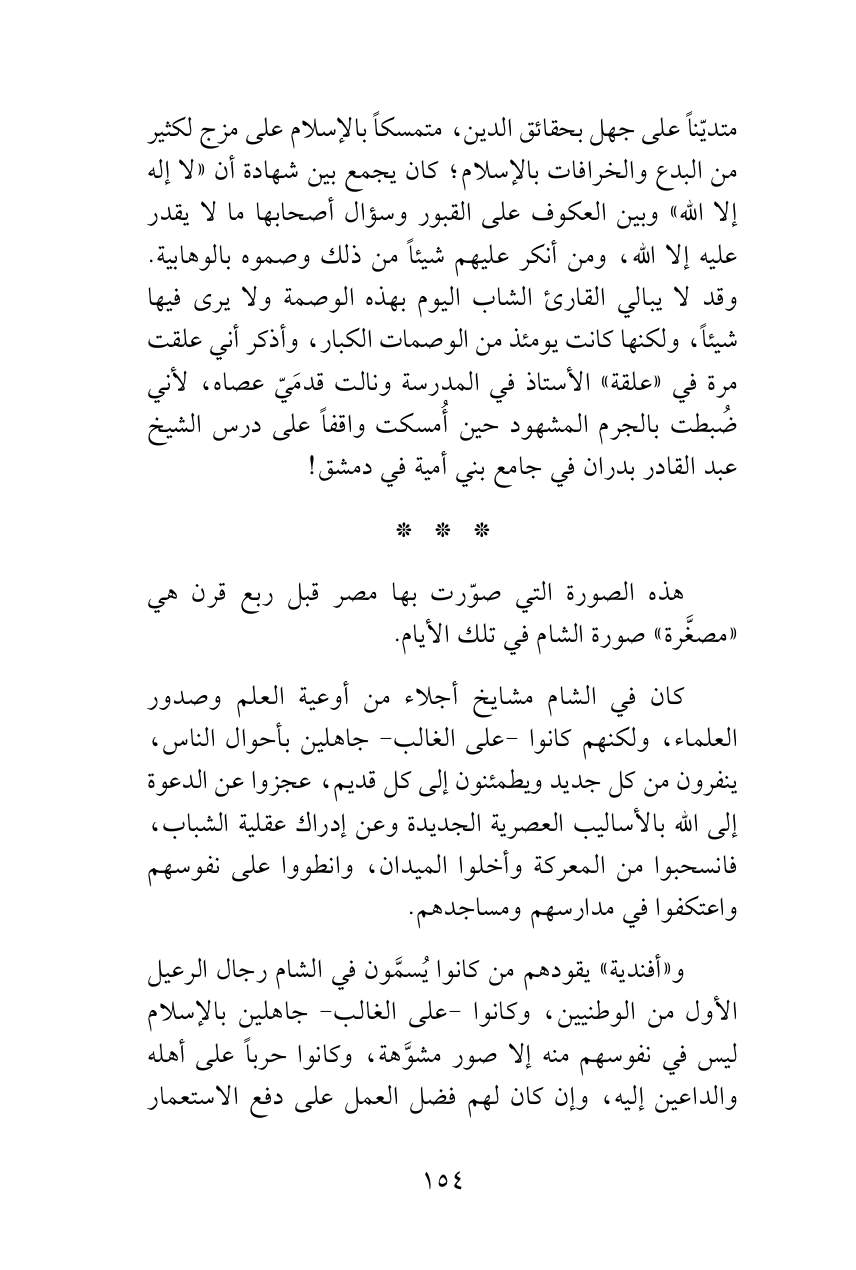 متديّناً على جهل بحقائق الدين، متمسكاً بالإسلام على مزج لكثير من البدع والخرافات بالإسلام؛ كان يجمع بين شهادة أن «لا إله إلا الله» وبين العكوف على القبور وسؤال أصحابها ما لا يقدر عليه إلا الله، ومن أنكر عليهم شيئاً من ذلك وصموه بالوهابية. وقد لا يبالي القارئ الشاب اليوم بهذه الوصمة ولا يرى فيها شيئاً، ولكنها كانت يومئذ من الوصمات الكبار، وأذكر أني علقت مرة في «علقة» الأستاذ في المدرسة ونالت قدمَيّ عصاه، لأني ضُبطت بالجرم المشهود حين أُمسكت واقفاً على درس الشيخ عبد القادر بدران في جامع بني أمية في دمشق!

* * *

هذه الصورة التي صوّرت بها مصر قبل ربع قرن هي «مصغَّرة» صورة الشام في تلك الأيام.

كان في الشام مشايخ أجلاء من أوعية العلم وصدور العلماء، ولكنهم كانوا -على الغالب- جاهلين بأحوال الناس، ينفرون من كل جديد ويطمئنون إلى كل قديم، عجزوا عن الدعوة إلى الله بالأساليب العصرية الجديدة وعن إدراك عقلية الشباب، فانسحبوا من المعركة وأخلوا الميدان، وانطووا على نفوسهم واعتكفوا في مدارسهم ومساجدهم.

و«أفندية» يقودهم من كانوا يُسمَّون في الشام رجال الرعيل الأول من الوطنيين، وكانوا -على الغالب- جاهلين بالإسلام ليس في نفوسهم منه إلا صور مشوَّهة، وكانوا حرباً على أهله والداعين إليه، وإن كان لهم فضل العمل على دفع الاستعمار

١٥٤